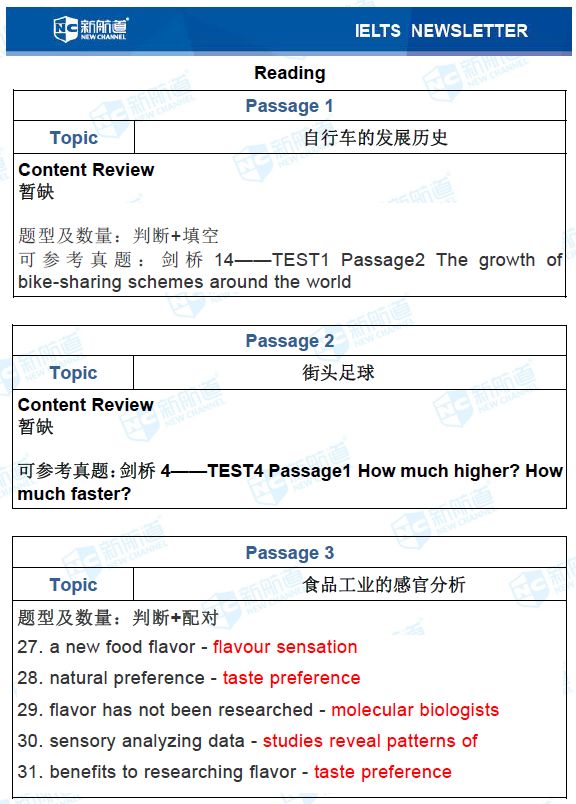 新航道 NEW CHANNEL
IELTS NEWSLETTER

Reading

| Passage 1 | |
|---|---|
| Topic | 自行车的发展历史 |

Content Review
暂缺

题型及数量：判断+填空
可参考真题：剑桥 14——TEST1 Passage2 The growth of bike-sharing schemes around the world

| Passage 2 | |
|---|---|
| Topic | 街头足球 |

Content Review
暂缺

可参考真题：剑桥 4——TEST4 Passage1 How much higher? How much faster?

| Passage 3 | |
|---|---|
| Topic | 食品工业的感官分析 |

题型及数量：判断+配对
27. a new food flavor - flavour sensation
28. natural preference - taste preference
29. flavor has not been researched - molecular biologists
30. sensory analyzing data - studies reveal patterns of
31. benefits to researching flavor - taste preference